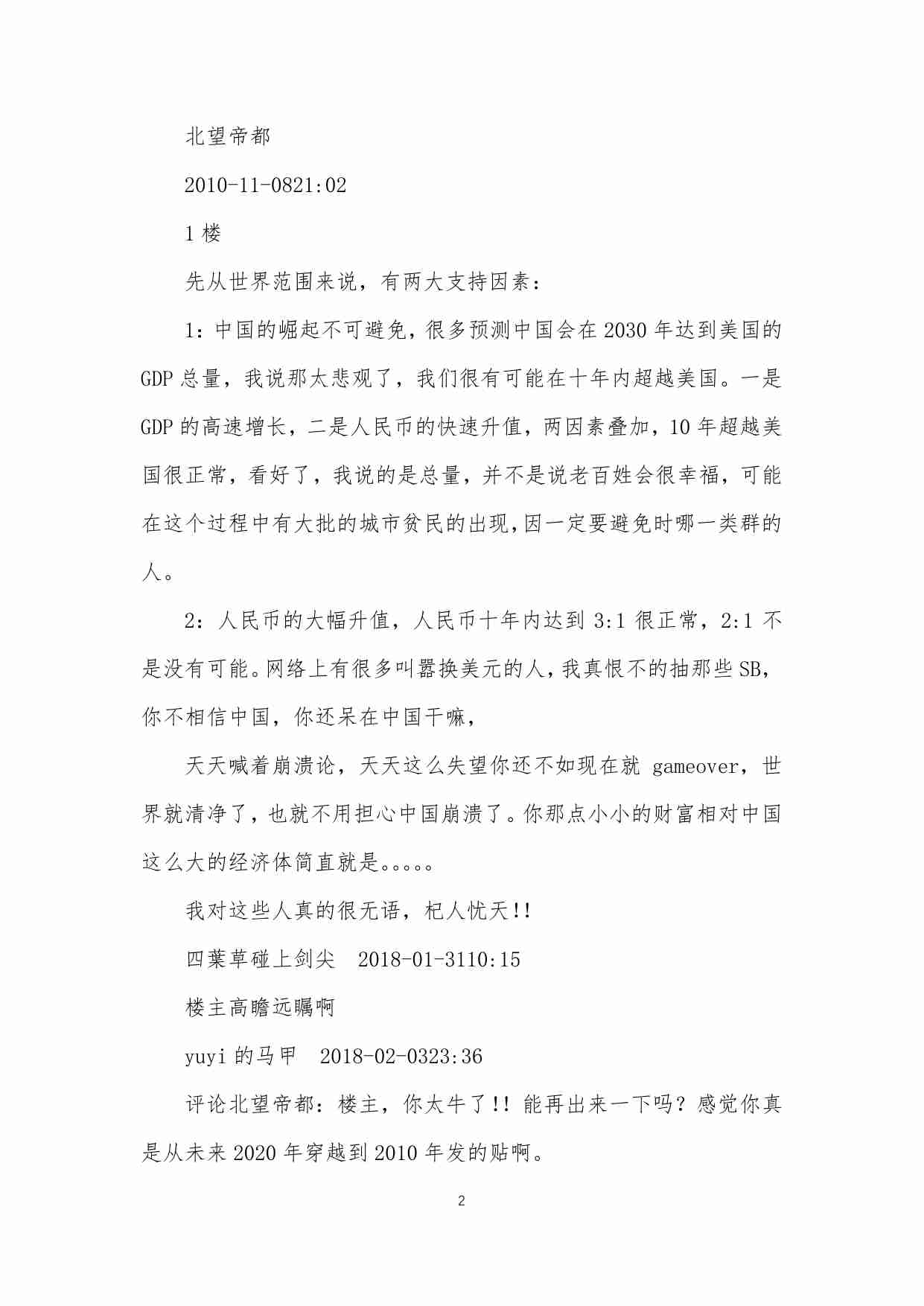 北望帝都

2010-11-0821:02

1 楼

先从世界范围来说，有两大支持因素：

1：中国的崛起不可避免，很多预测中国会在 2030 年达到美国的 GDP 总量，我说那太悲观了，我们很有可能在十年内超越美国。一是 GDP 的高速增长，二是人民币的快速升值，两因素叠加，10 年超越美国很正常，看好了，我说的是总量，并不是说老百姓会很幸福，可能在这个过程中有大批的城市贫民的出现,因一定要避免时哪一类群的人。

2：人民币的大幅升值，人民币十年内达到 3:1 很正常，2:1 不是没有可能。网络上有很多叫嚣换美元的人，我真恨不的抽那些 SB，你不相信中国，你还呆在中国干嘛，

天天喊着崩溃论，天天这么失望你还不如现在就 gameover，世界就清净了，也就不用担心中国崩溃了。你那点小小的财富相对中国这么大的经济体简直就是。。。。。

我对这些人真的很无语，杞人忧天!!

四葉草碰上剑尖　2018-01-3110:15

楼主高瞻远瞩啊

yuyi 的马甲　2018-02-0323:36

评论北望帝都：楼主，你太牛了!! 能再出来一下吗？感觉你真是从未来 2020 年穿越到 2010 年发的贴啊。

2